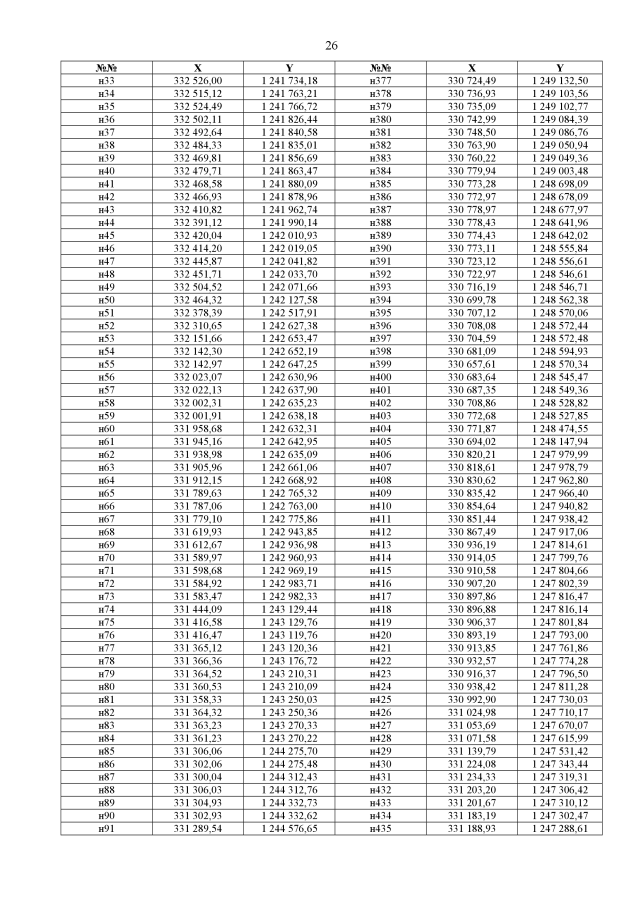 26

| №№ | X | Y | №№ | X | Y |
|---|---|---|---|---|---|
| н33 | 332 526,00 | 1 241 734,18 | н377 | 330 724,49 | 1 249 132,50 |
| н34 | 332 515,12 | 1 241 763,21 | н378 | 330 736,93 | 1 249 103,56 |
| н35 | 332 524,49 | 1 241 766,72 | н379 | 330 735,09 | 1 249 102,77 |
| н36 | 332 502,11 | 1 241 826,44 | н380 | 330 742,99 | 1 249 084,39 |
| н37 | 332 492,64 | 1 241 840,58 | н381 | 330 748,50 | 1 249 086,76 |
| н38 | 332 484,33 | 1 241 835,01 | н382 | 330 763,90 | 1 249 050,94 |
| н39 | 332 469,81 | 1 241 856,69 | н383 | 330 760,22 | 1 249 049,36 |
| н40 | 332 479,71 | 1 241 863,47 | н384 | 330 779,94 | 1 249 003,48 |
| н41 | 332 468,58 | 1 241 880,09 | н385 | 330 773,28 | 1 248 698,09 |
| н42 | 332 466,93 | 1 241 878,96 | н386 | 330 772,97 | 1 248 678,09 |
| н43 | 332 410,82 | 1 241 962,74 | н387 | 330 778,97 | 1 248 677,97 |
| н44 | 332 391,12 | 1 241 990,14 | н388 | 330 778,43 | 1 248 641,96 |
| н45 | 332 420,04 | 1 242 010,93 | н389 | 330 774,43 | 1 248 642,02 |
| н46 | 332 414,20 | 1 242 019,05 | н390 | 330 773,11 | 1 248 555,84 |
| н47 | 332 445,87 | 1 242 041,82 | н391 | 330 723,12 | 1 248 556,61 |
| н48 | 332 451,71 | 1 242 033,70 | н392 | 330 722,97 | 1 248 546,61 |
| н49 | 332 504,52 | 1 242 071,66 | н393 | 330 716,19 | 1 248 546,71 |
| н50 | 332 464,32 | 1 242 127,58 | н394 | 330 699,78 | 1 248 562,38 |
| н51 | 332 378,39 | 1 242 517,91 | н395 | 330 707,12 | 1 248 570,06 |
| н52 | 332 310,65 | 1 242 627,38 | н396 | 330 708,08 | 1 248 572,44 |
| н53 | 332 151,66 | 1 242 653,47 | н397 | 330 704,59 | 1 248 572,48 |
| н54 | 332 142,30 | 1 242 652,19 | н398 | 330 681,09 | 1 248 594,93 |
| н55 | 332 142,97 | 1 242 647,25 | н399 | 330 657,61 | 1 248 570,34 |
| н56 | 332 023,07 | 1 242 630,96 | н400 | 330 683,64 | 1 248 545,47 |
| н57 | 332 022,13 | 1 242 637,90 | н401 | 330 687,35 | 1 248 549,36 |
| н58 | 332 002,31 | 1 242 635,23 | н402 | 330 708,86 | 1 248 528,82 |
| н59 | 332 001,91 | 1 242 638,18 | н403 | 330 772,68 | 1 248 527,85 |
| н60 | 331 958,68 | 1 242 632,31 | н404 | 330 771,87 | 1 248 474,55 |
| н61 | 331 945,16 | 1 242 642,95 | н405 | 330 694,02 | 1 248 147,94 |
| н62 | 331 938,98 | 1 242 635,09 | н406 | 330 820,21 | 1 247 979,99 |
| н63 | 331 905,96 | 1 242 661,06 | н407 | 330 818,61 | 1 247 978,79 |
| н64 | 331 912,15 | 1 242 668,92 | н408 | 330 830,62 | 1 247 962,80 |
| н65 | 331 789,63 | 1 242 765,32 | н409 | 330 835,42 | 1 247 966,40 |
| н66 | 331 787,06 | 1 242 763,00 | н410 | 330 854,64 | 1 247 940,82 |
| н67 | 331 779,10 | 1 242 775,86 | н411 | 330 851,44 | 1 247 938,42 |
| н68 | 331 619,93 | 1 242 943,85 | н412 | 330 867,49 | 1 247 917,06 |
| н69 | 331 612,67 | 1 242 936,98 | н413 | 330 936,19 | 1 247 814,61 |
| н70 | 331 589,97 | 1 242 960,93 | н414 | 330 914,05 | 1 247 799,76 |
| н71 | 331 598,68 | 1 242 969,19 | н415 | 330 910,58 | 1 247 804,66 |
| н72 | 331 584,92 | 1 242 983,71 | н416 | 330 907,20 | 1 247 802,39 |
| н73 | 331 583,47 | 1 242 982,33 | н417 | 330 897,86 | 1 247 816,47 |
| н74 | 331 444,09 | 1 243 129,44 | н418 | 330 896,88 | 1 247 816,14 |
| н75 | 331 416,58 | 1 243 129,76 | н419 | 330 906,37 | 1 247 801,84 |
| н76 | 331 416,47 | 1 243 119,76 | н420 | 330 893,19 | 1 247 793,00 |
| н77 | 331 365,12 | 1 243 120,36 | н421 | 330 913,85 | 1 247 761,86 |
| н78 | 331 366,36 | 1 243 176,72 | н422 | 330 932,57 | 1 247 774,28 |
| н79 | 331 364,52 | 1 243 210,31 | н423 | 330 916,37 | 1 247 796,50 |
| н80 | 331 360,53 | 1 243 210,09 | н424 | 330 938,42 | 1 247 811,28 |
| н81 | 331 358,33 | 1 243 250,03 | н425 | 330 992,90 | 1 247 730,03 |
| н82 | 331 364,32 | 1 243 250,36 | н426 | 331 024,98 | 1 247 710,17 |
| н83 | 331 363,23 | 1 243 270,33 | н427 | 331 053,69 | 1 247 670,07 |
| н84 | 331 361,23 | 1 243 270,22 | н428 | 331 071,58 | 1 247 615,99 |
| н85 | 331 306,06 | 1 244 275,70 | н429 | 331 139,79 | 1 247 531,42 |
| н86 | 331 302,06 | 1 244 275,48 | н430 | 331 224,08 | 1 247 343,44 |
| н87 | 331 300,04 | 1 244 312,43 | н431 | 331 234,33 | 1 247 319,31 |
| н88 | 331 306,03 | 1 244 312,76 | н432 | 331 203,20 | 1 247 306,42 |
| н89 | 331 304,93 | 1 244 332,73 | н433 | 331 201,67 | 1 247 310,12 |
| н90 | 331 302,93 | 1 244 332,62 | н434 | 331 183,19 | 1 247 302,47 |
| н91 | 331 289,54 | 1 244 576,65 | н435 | 331 188,93 | 1 247 288,61 |